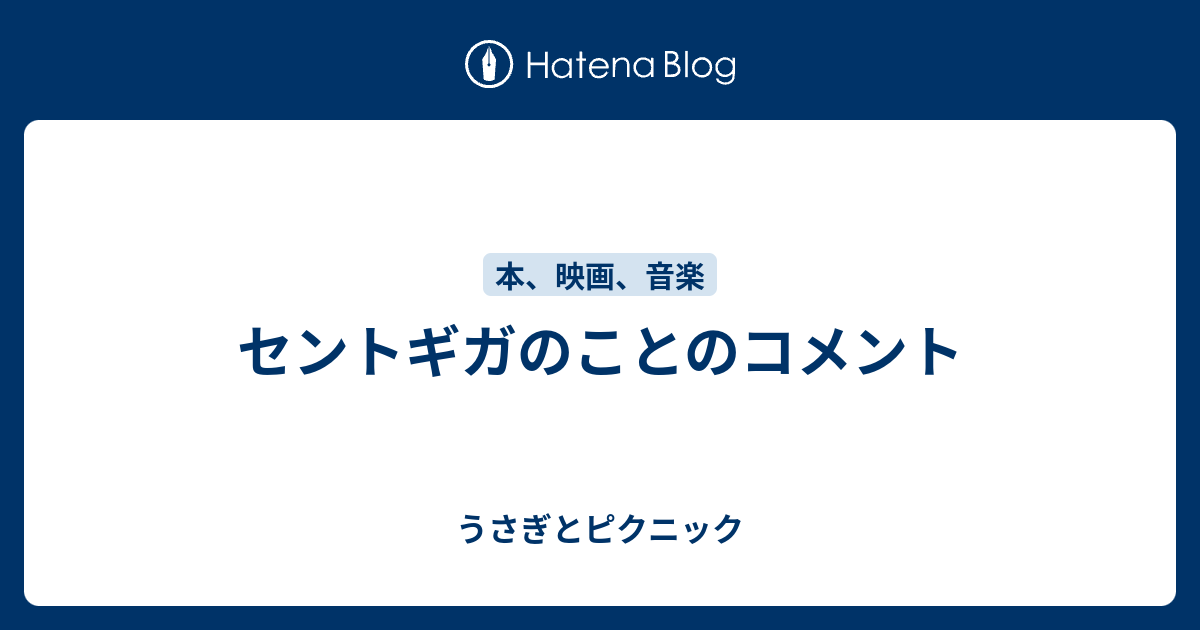 Hatena Blog

本、映画、音楽

セントギガのことのコメント

うさぎとピクニック